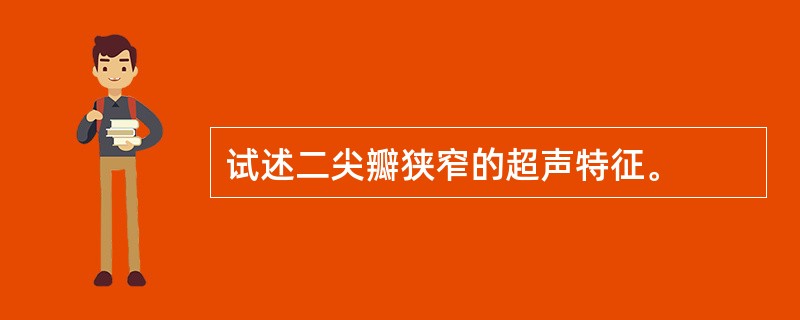 试述二尖瓣狭窄的超声特征。